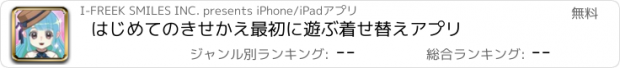 I-FREEK SMILES INC. presents iPhone/iPadアプリ

無料

はじめてのきせかえ最初に遊ぶ着せ替えアプリ

ジャンル別ランキング: --

総合ランキング: --